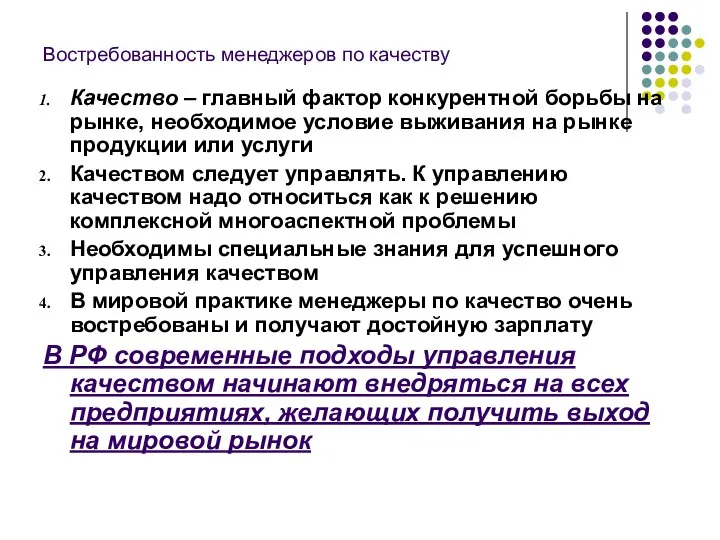 Востребованность менеджеров по качеству

1. Качество – главный фактор конкурентной борьбы на рынке, необходимое условие выживания на рынке продукции или услуги
2. Качеством следует управлять. К управлению качеством надо относиться как к решению комплексной многоаспектной проблемы
3. Необходимы специальные знания для успешного управления качеством
4. В мировой практике менеджеры по качество очень востребованы и получают достойную зарплату

В РФ современные подходы управления качеством начинают внедряться на всех предприятиях, желающих получить выход на мировой рынок